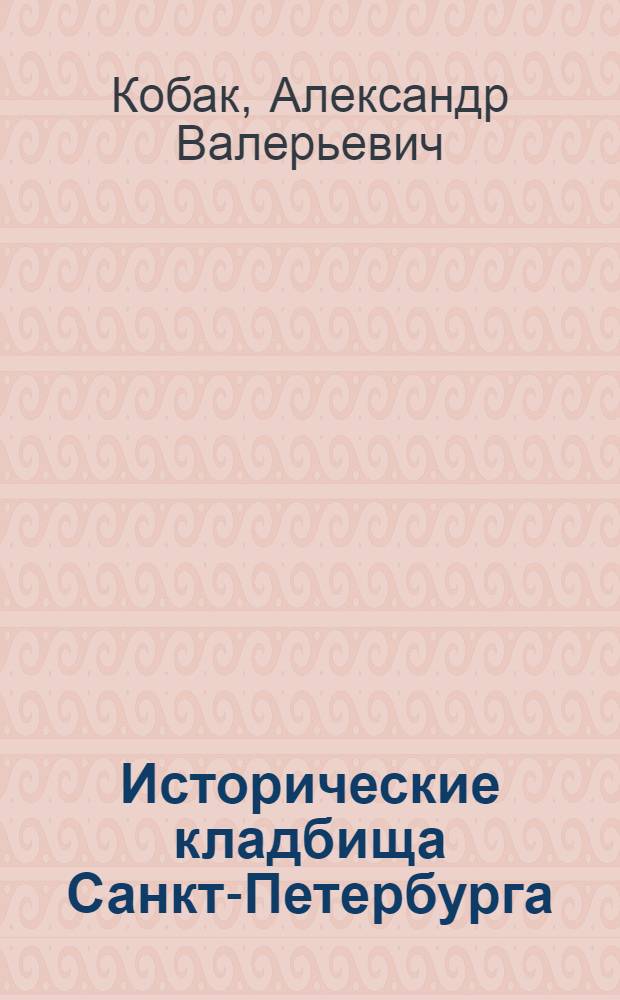 Кобак, Александр Валерьевич

Исторические кладбища Санкт-Петербурга